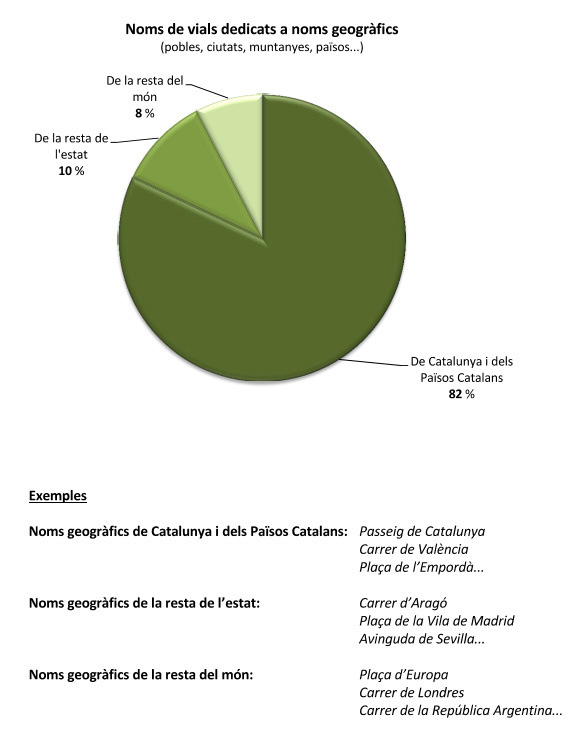 Noms de vials dedicats a noms geogràfics
(pobles, ciutats, muntanyes, països...)

De la resta del món
8 %

De la resta de l'estat
10 %

De Catalunya i dels Països Catalans
82 %

Exemples

Noms geogràfics de Catalunya i dels Països Catalans: Passeig de Catalunya
Carrer de València
Plaça de l'Empordà...

Noms geogràfics de la resta de l'estat: Carrer d'Aragó
Plaça de la Vila de Madrid
Avinguda de Sevilla...

Noms geogràfics de la resta del món: Plaça d'Europa
Carrer de Londres
Carrer de la República Argentina...